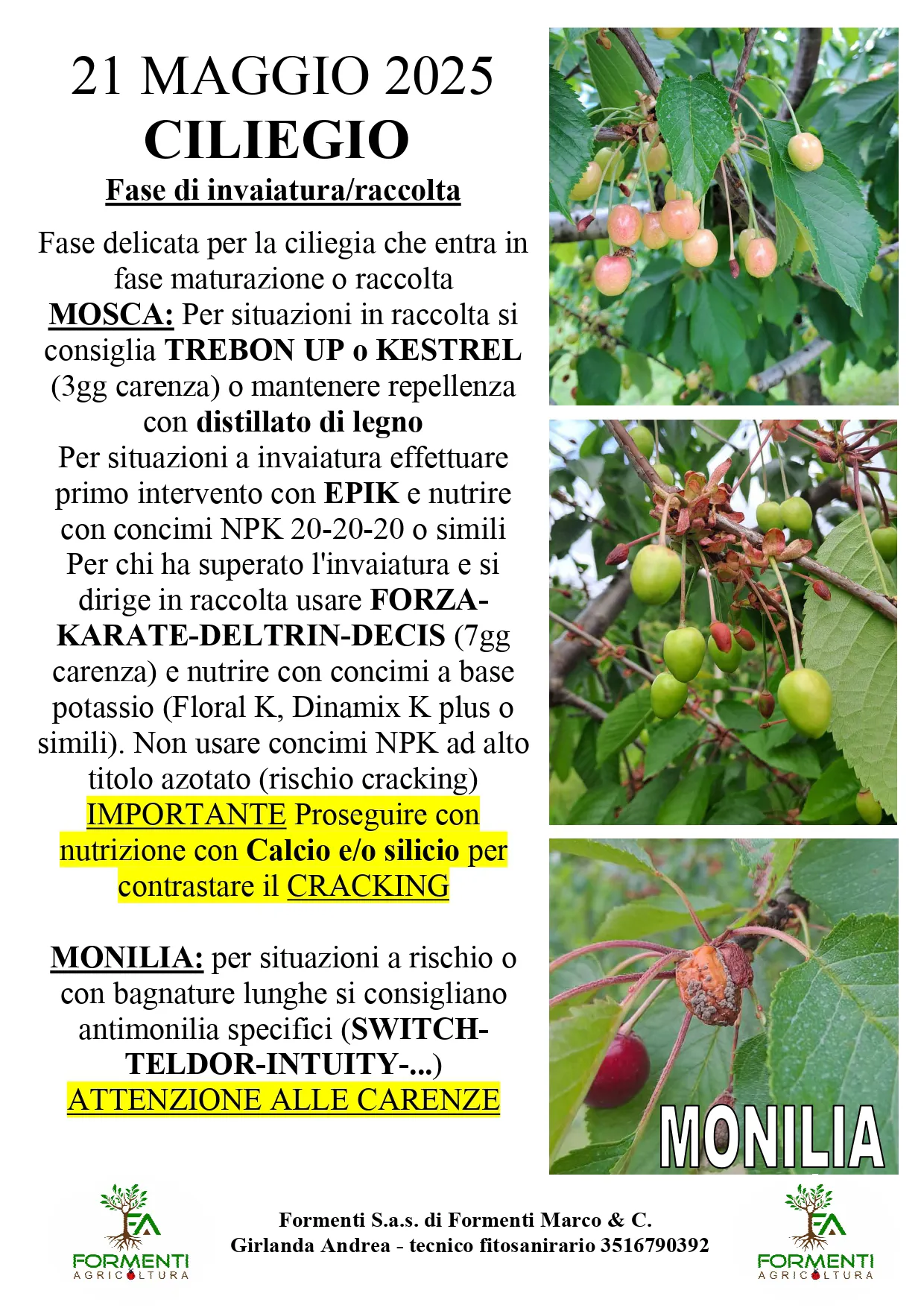 21 MAGGIO 2025
CILIEGIO
Fase di invaiatura/raccolta

Fase delicata per la ciliegia che entra in fase maturazione o raccolta
MOSCA: Per situazioni in raccolta si consiglia TREBON UP o KESTREL (3gg carenza) o mantenere repellenza con distillato di legno
Per situazioni a invaiatura effettuare primo intervento con EPIK e nutrire con concimi NPK 20-20-20 o simili
Per chi ha superato l'invaiatura e si dirige in raccolta usare FORZA-KARATE-DELTRIN-DECIS (7gg carenza) e nutrire con concimi a base potassio (Floral K, Dinamix K plus o simili). Non usare concimi NPK ad alto titolo azotato (rischio cracking)
IMPORTANTE Proseguire con nutrizione con Calcio e/o silicio per contrastare il CRACKING

MONILIA: per situazioni a rischio o con bagnature lunghe si consigliano antimonilia specifici (SWITCH-TELDOR-INTUITY-...)
ATTENZIONE ALLE CARENZE

MONILIA

FA
FORMENTI
AGRICOLTURA

Formenti S.a.s. di Formenti Marco & C.
Girlanda Andrea - tecnico fitosanirario 3516790392

FA
FORMENTI
AGRICOLTURA